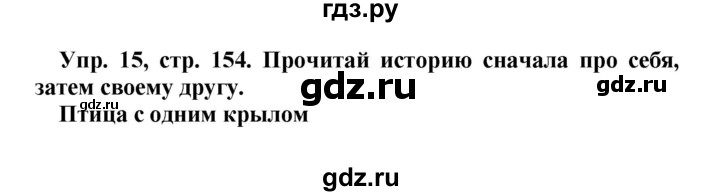 гдз.ру

Упр. 15, стр. 154. Прочитай историю сначала про себя, затем своему другу.

gdz.ru

gdz.ru

gdz.ru

Птица с одним крылом

gdz.ru